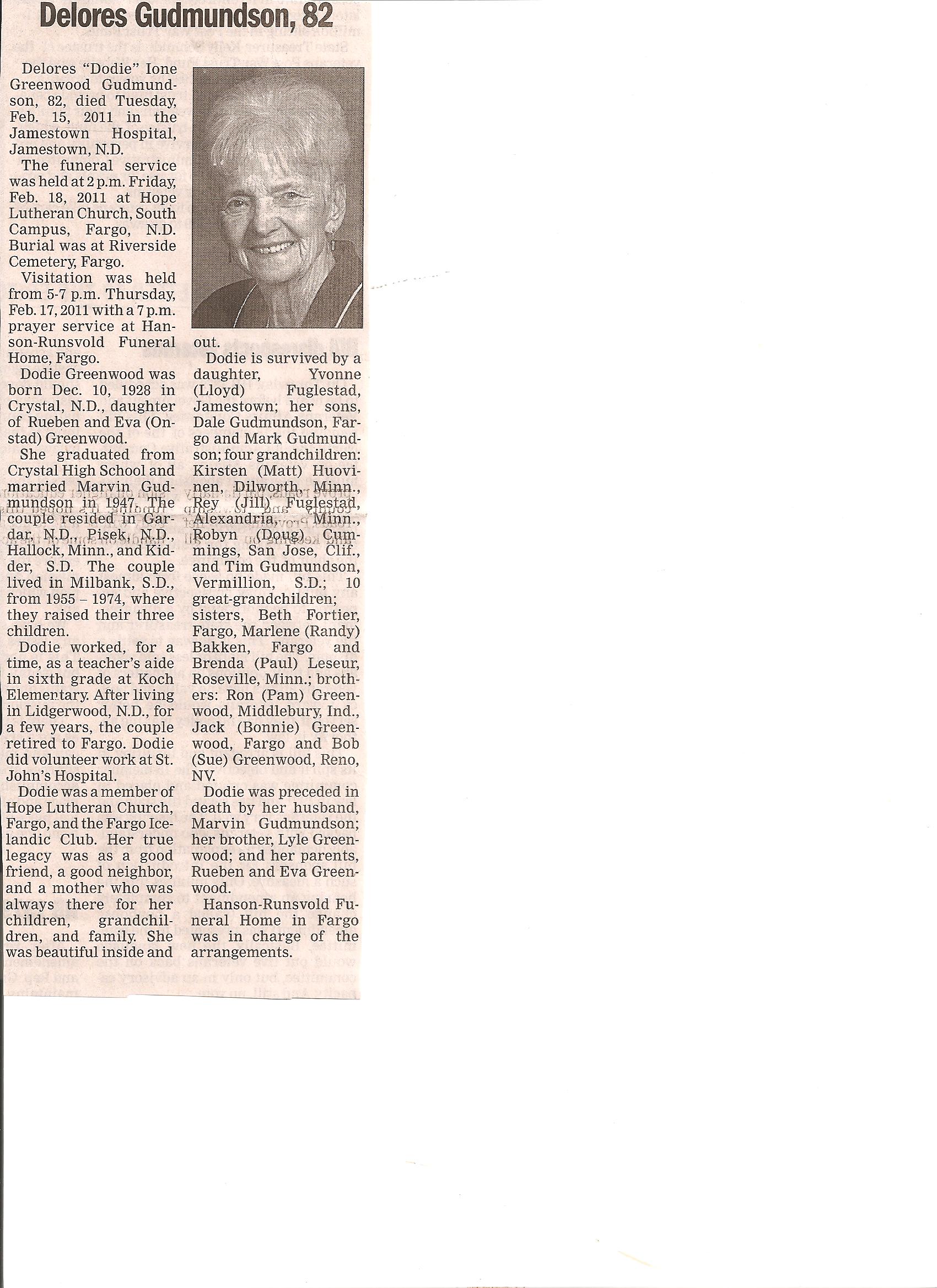 Delores Gudmundson, 82

Delores "Dodie" Ione Greenwood Gudmundson, 82, died Tuesday, Feb. 15, 2011 in the Jamestown Hospital, Jamestown, N.D.

The funeral service was held at 2 p.m. Friday, Feb. 18, 2011 at Hope Lutheran Church, South Campus, Fargo, N.D. Burial was at Riverside Cemetery, Fargo.

Visitation was held from 5-7 p.m. Thursday, Feb. 17, 2011 with a 7 p.m. prayer service at Hanson-Runsvold Funeral Home, Fargo.

Dodie Greenwood was born Dec. 10, 1928 in Crystal, N.D., daughter of Rueben and Eva (Onstad) Greenwood.

She graduated from Crystal High School and married Marvin Gudmundson in 1947. The couple resided in Gardar, N.D., Pisek, N.D., Hallock, Minn., and Kidder, S.D. The couple lived in Milbank, S.D., from 1955 – 1974, where they raised their three children.

Dodie worked, for a time, as a teacher's aide in sixth grade at Koch Elementary. After living in Lidgerwood, N.D., for a few years, the couple retired to Fargo. Dodie did volunteer work at St. John's Hospital.

Dodie was a member of Hope Lutheran Church, Fargo, and the Fargo Icelandic Club. Her true legacy was as a good friend, a good neighbor, and a mother who was always there for her children, grandchildren, and family. She was beautiful inside and out.

Dodie is survived by a daughter, Yvonne (Lloyd) Fuglestad, Jamestown; her sons, Dale Gudmundson, Fargo and Mark Gudmundson; four grandchildren: Kirsten (Matt) Huovinen, Dilworth, Minn., Rey (Jill) Fuglestad, Alexandria, Minn., Robyn (Doug) Cummings, San Jose, Clif., and Tim Gudmundson, Vermillion, S.D.; 10 great-grandchildren; sisters, Beth Fortier, Fargo, Marlene (Randy) Bakken, Fargo and Brenda (Paul) Leseur, Roseville, Minn.; brothers: Ron (Pam) Greenwood, Middlebury, Ind., Jack (Bonnie) Greenwood, Fargo and Bob (Sue) Greenwood, Reno, NV.

Dodie was preceded in death by her husband, Marvin Gudmundson; her brother, Lyle Greenwood; and her parents, Rueben and Eva Greenwood.

Hanson-Runsvold Funeral Home in Fargo was in charge of the arrangements.